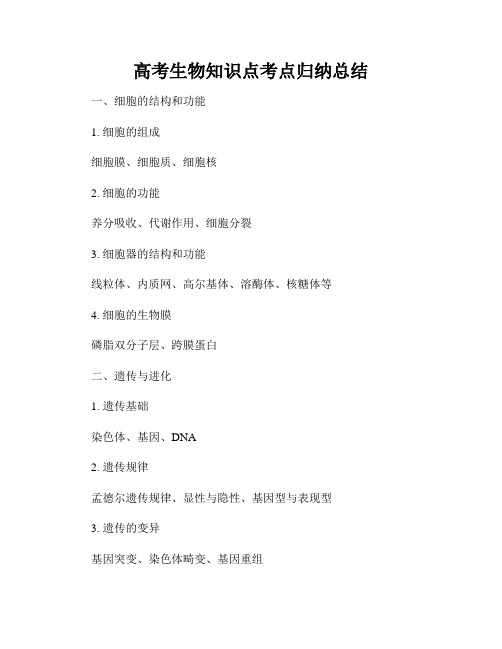 高考生物知识点考点归纳总结

一、细胞的结构和功能

1. 细胞的组成

细胞膜、细胞质、细胞核

2. 细胞的功能

养分吸收、代谢作用、细胞分裂

3. 细胞器的结构和功能

线粒体、内质网、高尔基体、溶酶体、核糖体等

4. 细胞的生物膜

磷脂双分子层、跨膜蛋白

二、遗传与进化

1. 遗传基础

染色体、基因、DNA

2. 遗传规律

孟德尔遗传规律、显性与隐性、基因型与表现型

3. 遗传的变异

基因突变、染色体畸变、基因重组